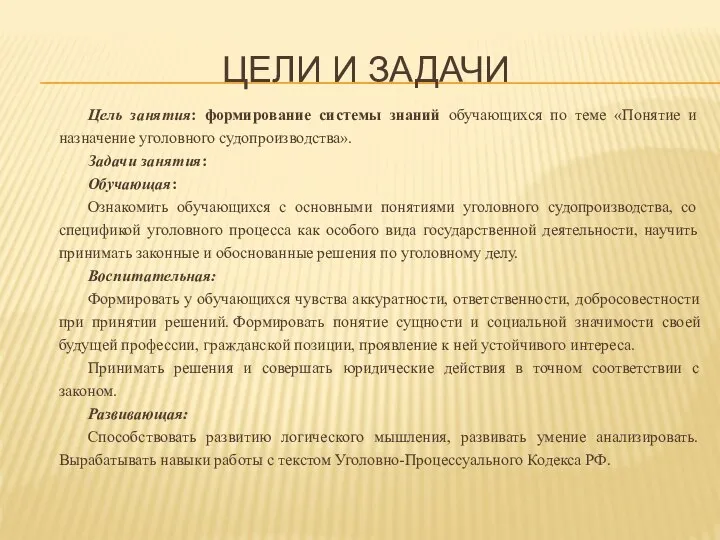 ЦЕЛИ И ЗАДАЧИ

Цель занятия: формирование системы знаний обучающихся по теме «Понятие и назначение уголовного судопроизводства».

Задачи занятия:

Обучающая:

Ознакомить обучающихся с основными понятиями уголовного судопроизводства, со спецификой уголовного процесса как особого вида государственной деятельности, научить принимать законные и обоснованные решения по уголовному делу.

Воспитательная:

Формировать у обучающихся чувства аккуратности, ответственности, добросовестности при принятии решений. Формировать понятие сущности и социальной значимости своей будущей профессии, гражданской позиции, проявление к ней устойчивого интереса.

Принимать решения и совершать юридические действия в точном соответствии с законом.

Развивающая:

Способствовать развитию логического мышления, развивать умение анализировать. Вырабатывать навыки работы с текстом Уголовно-Процессуального Кодекса РФ.